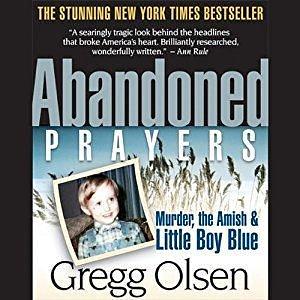 THE STUNNING NEW YORK TIMES BESTSELLER

"A searingly tragic look behind the headlines that broke America's heart. Brilliantly researched, wonderfully written." – Ann Rule

Abandoned

PRAYERS

Murder, the Amish & Little Boy Blue

Gregg Olsen